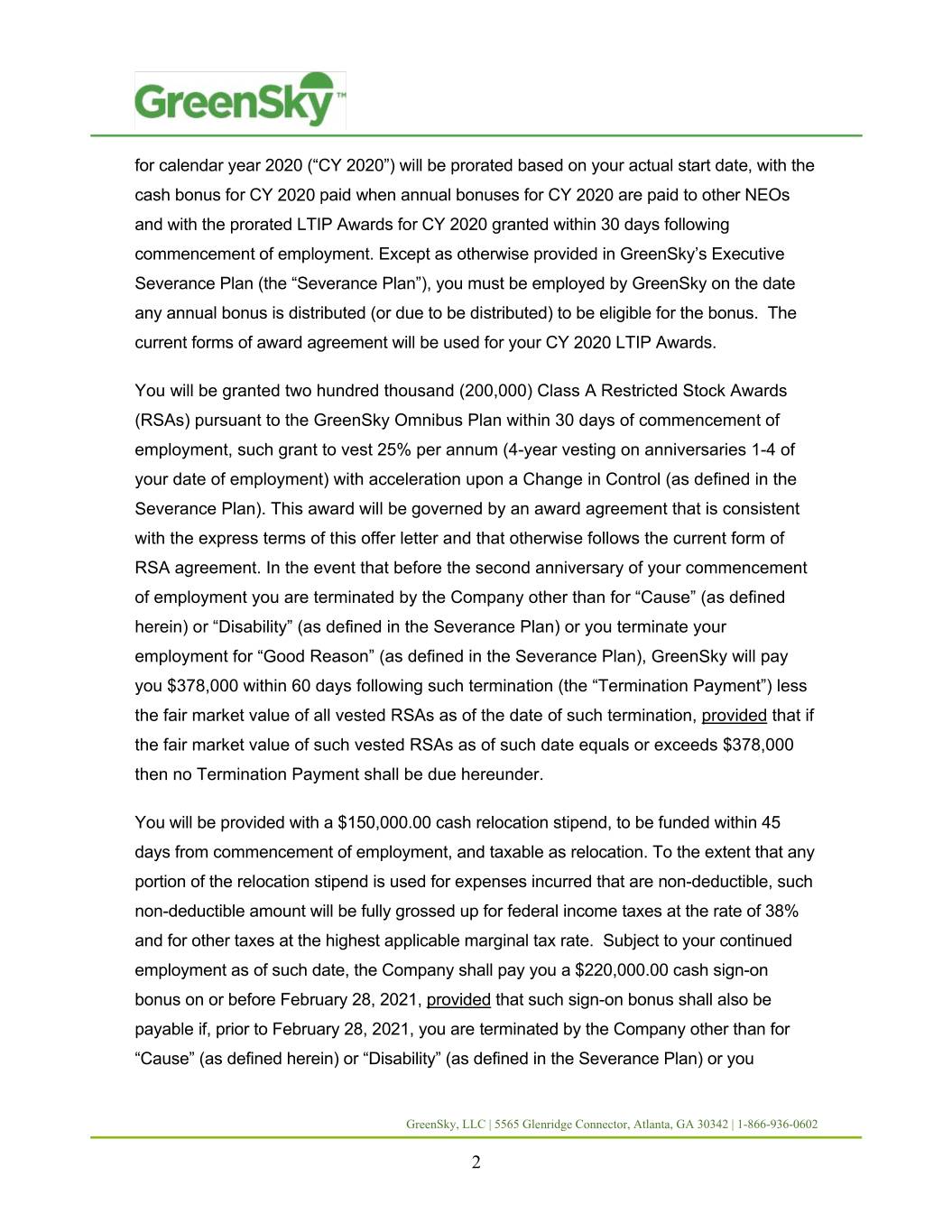 GreenSky™

for calendar year 2020 (“CY 2020”) will be prorated based on your actual start date, with the cash bonus for CY 2020 paid when annual bonuses for CY 2020 are paid to other NEOs and with the prorated LTIP Awards for CY 2020 granted within 30 days following commencement of employment. Except as otherwise provided in GreenSky’s Executive Severance Plan (the “Severance Plan”), you must be employed by GreenSky on the date any annual bonus is distributed (or due to be distributed) to be eligible for the bonus. The current forms of award agreement will be used for your CY 2020 LTIP Awards.

You will be granted two hundred thousand (200,000) Class A Restricted Stock Awards (RSAs) pursuant to the GreenSky Omnibus Plan within 30 days of commencement of employment, such grant to vest 25% per annum (4-year vesting on anniversaries 1-4 of your date of employment) with acceleration upon a Change in Control (as defined in the Severance Plan). This award will be governed by an award agreement that is consistent with the express terms of this offer letter and that otherwise follows the current form of RSA agreement. In the event that before the second anniversary of your commencement of employment you are terminated by the Company other than for “Cause” (as defined herein) or “Disability” (as defined in the Severance Plan) or you terminate your employment for “Good Reason” (as defined in the Severance Plan), GreenSky will pay you $378,000 within 60 days following such termination (the “Termination Payment”) less the fair market value of all vested RSAs as of the date of such termination, provided that if the fair market value of such vested RSAs as of such date equals or exceeds $378,000 then no Termination Payment shall be due hereunder.

You will be provided with a $150,000.00 cash relocation stipend, to be funded within 45 days from commencement of employment, and taxable as relocation. To the extent that any portion of the relocation stipend is used for expenses incurred that are non-deductible, such non-deductible amount will be fully grossed up for federal income taxes at the rate of 38% and for other taxes at the highest applicable marginal tax rate. Subject to your continued employment as of such date, the Company shall pay you a $220,000.00 cash sign-on bonus on or before February 28, 2021, provided that such sign-on bonus shall also be payable if, prior to February 28, 2021, you are terminated by the Company other than for “Cause” (as defined herein) or “Disability” (as defined in the Severance Plan) or you

GreenSky, LLC | 5565 Glenridge Connector, Atlanta, GA 30342 | 1-866-936-0602

2